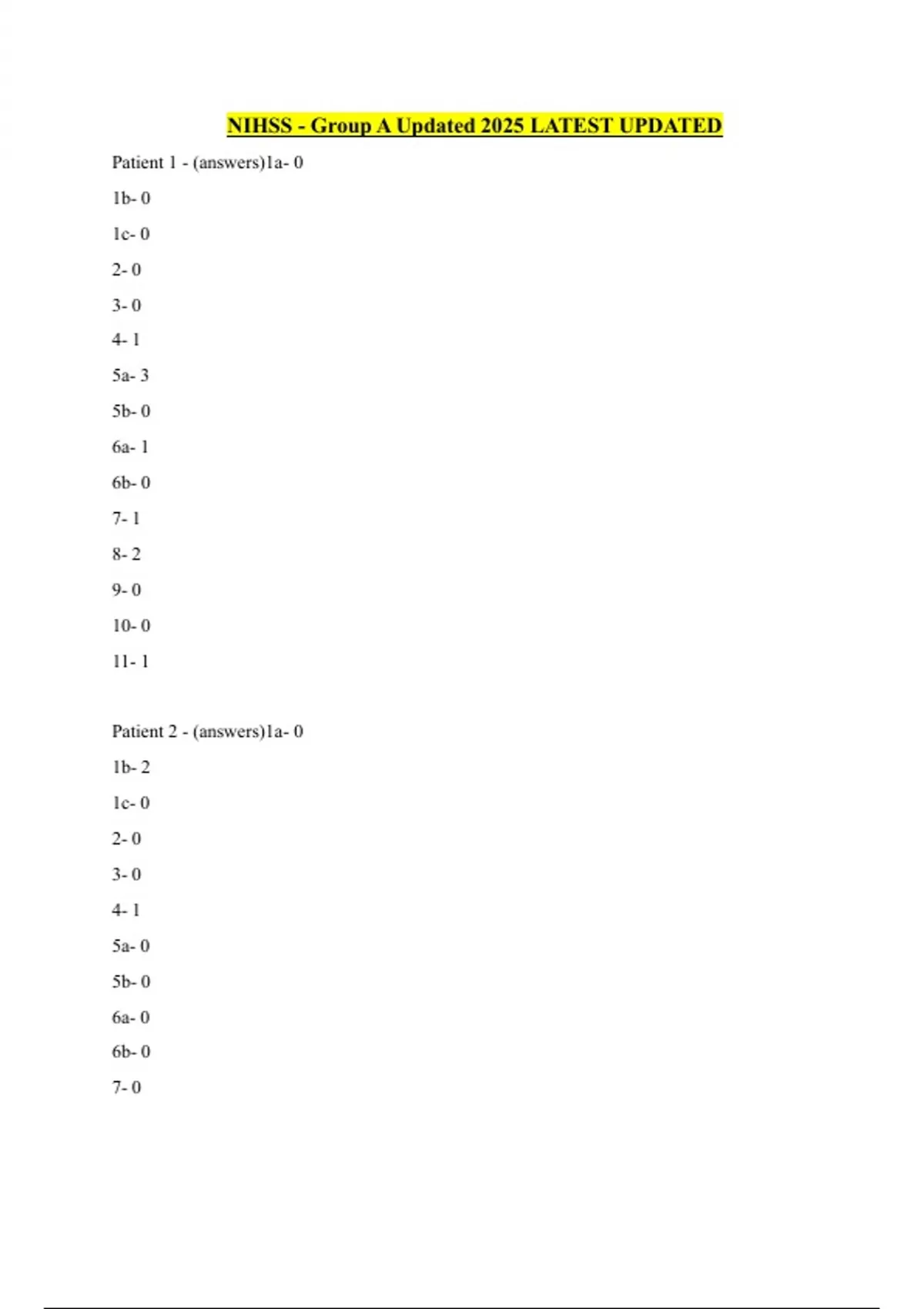 NIHSS - Group A Updated 2025 LATEST UPDATED

Patient 1 - (answers)1a- 0

1b- 0

1c- 0

2- 0

3- 0

4- 1

5a- 3

5b- 0

6a- 1

6b- 0

7- 1

8- 2

9- 0

10- 0

11- 1

Patient 2 - (answers)1a- 0

1b- 2

1c- 0

2- 0

3- 0

4- 1

5a- 0

5b- 0

6a- 0

6b- 0

7- 0